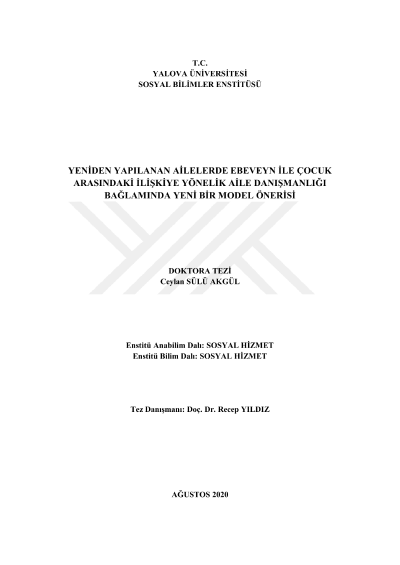 T.C.
YALOVA ÜNİVERSİTESİ
SOSYAL BİLİMLER ENSTİTÜSÜ

YENİDEN YAPILANAN AİLELERDE EBEVEYN İLE ÇOCUK ARASINDAKİ İLİŞKİYE YÖNELİK AİLE DANIŞMANLIĞI BAĞLAMINDA YENİ BİR MODEL ÖNERİSİ

DOKTORA TEZİ
Ceylan SÜLÜ AKGÜL

Enstitü Anabilim Dalı: SOSYAL HİZMET
Enstitü Bilim Dalı: SOSYAL HİZMET

Tez Danışmanı: Doç. Dr. Recep YILDIZ

AĞUSTOS 2020